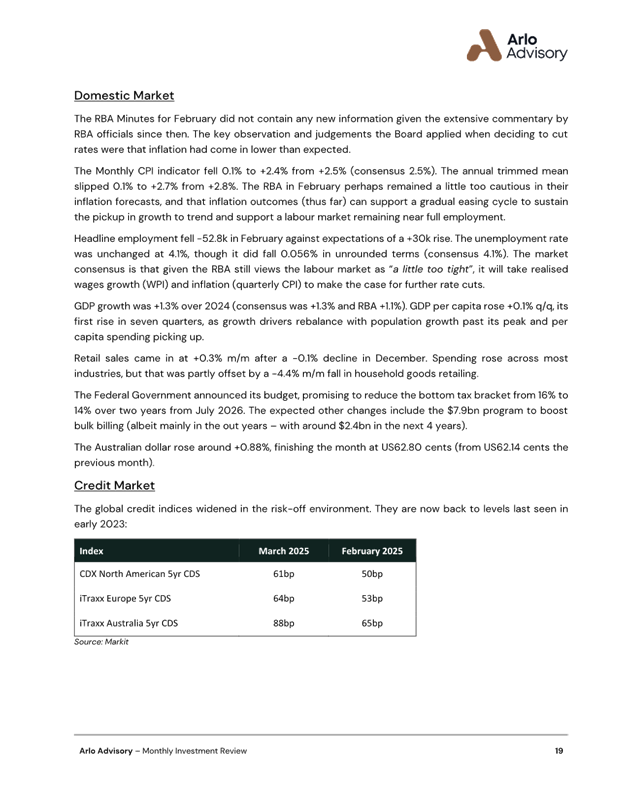 Arlo Advisory

Domestic Market

The RBA Minutes for February did not contain any new information given the extensive commentary by RBA officials since then. The key observation and judgements the Board applied when deciding to cut rates were that inflation had come in lower than expected.

The Monthly CPI indicator fell 0.1% to +2.4% from +2.5% (consensus 2.5%). The annual trimmed mean slipped 0.1% to +2.7% from +2.8%. The RBA in February perhaps remained a little too cautious in their inflation forecasts, and that inflation outcomes (thus far) can support a gradual easing cycle to sustain the pickup in growth to trend and support a labour market remaining near full employment.

Headline employment fell -52.8k in February against expectations of a +30k rise. The unemployment rate was unchanged at 4.1%, though it did fall 0.056% in unrounded terms (consensus 4.1%). The market consensus is that given the RBA still views the labour market as "a little too tight", it will take realised wages growth (WPI) and inflation (quarterly CPI) to make the case for further rate cuts.

GDP growth was +1.3% over 2024 (consensus was +1.3% and RBA +1.1%). GDP per capita rose +0.1% q/q, its first rise in seven quarters, as growth drivers rebalance with population growth past its peak and per capita spending picking up.

Retail sales came in at +0.3% m/m after a -0.1% decline in December. Spending rose across most industries, but that was partly offset by a -4.4% m/m fall in household goods retailing.

The Federal Government announced its budget, promising to reduce the bottom tax bracket from 16% to 14% over two years from July 2026. The expected other changes include the $7.9bn program to boost bulk billing (albeit mainly in the out years – with around $2.4bn in the next 4 years).

The Australian dollar rose around +0.88%, finishing the month at US62.80 cents (from US62.14 cents the previous month).

Credit Market

The global credit indices widened in the risk-off environment. They are now back to levels last seen in early 2023:

| Index | March 2025 | February 2025 |
|---|---|---|
| CDX North American 5yr CDS | 61bp | 50bp |
| iTraxx Europe 5yr CDS | 64bp | 53bp |
| iTraxx Australia 5yr CDS | 88bp | 65bp |

Source: Markit

Arlo Advisory – Monthly Investment Review 19